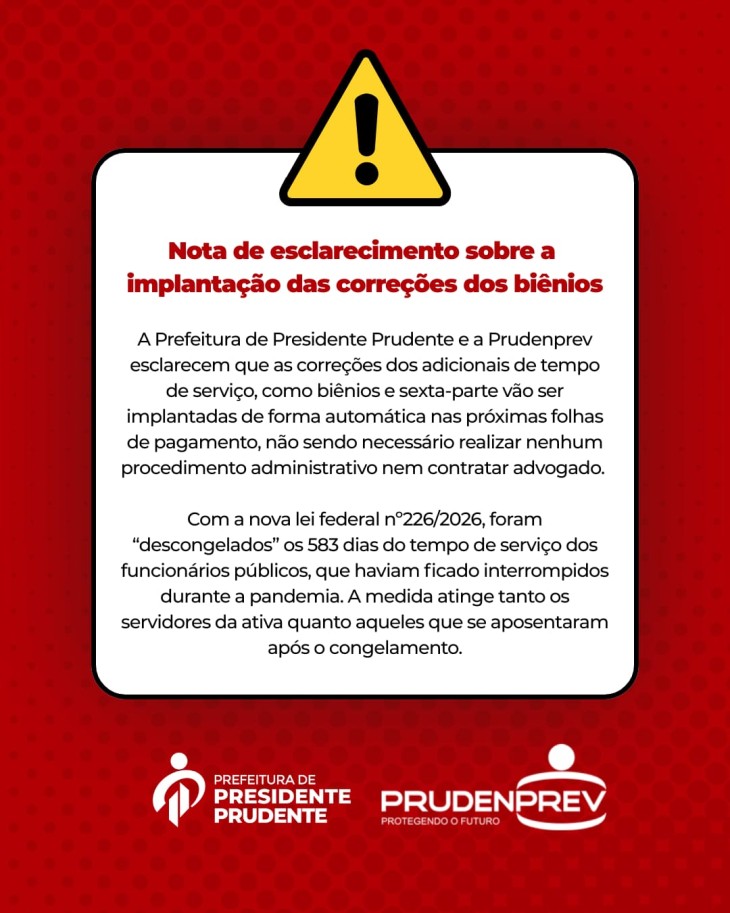 Nota de esclarecimento sobre a implantação das correções dos biênios

A Prefeitura de Presidente Prudente e a Prudenprev esclarecem que as correções dos adicionais de tempo de serviço, como biênios e sexta-parte vão ser implantadas de forma automática nas próximas folhas de pagamento, não sendo necessário realizar nenhum procedimento administrativo nem contratar advogado.

Com a nova lei federal n°226/2026, foram "descongelados" os 583 dias do tempo de serviço dos funcionários públicos, que haviam ficado interrompidos durante a pandemia. A medida atinge tanto os servidores da ativa quanto aqueles que se aposentaram após o congelamento.

PREFEITURA DE
PRESIDENTE
PRUDENTE

PRUDENPREV
PROTEGENDO O FUTURO